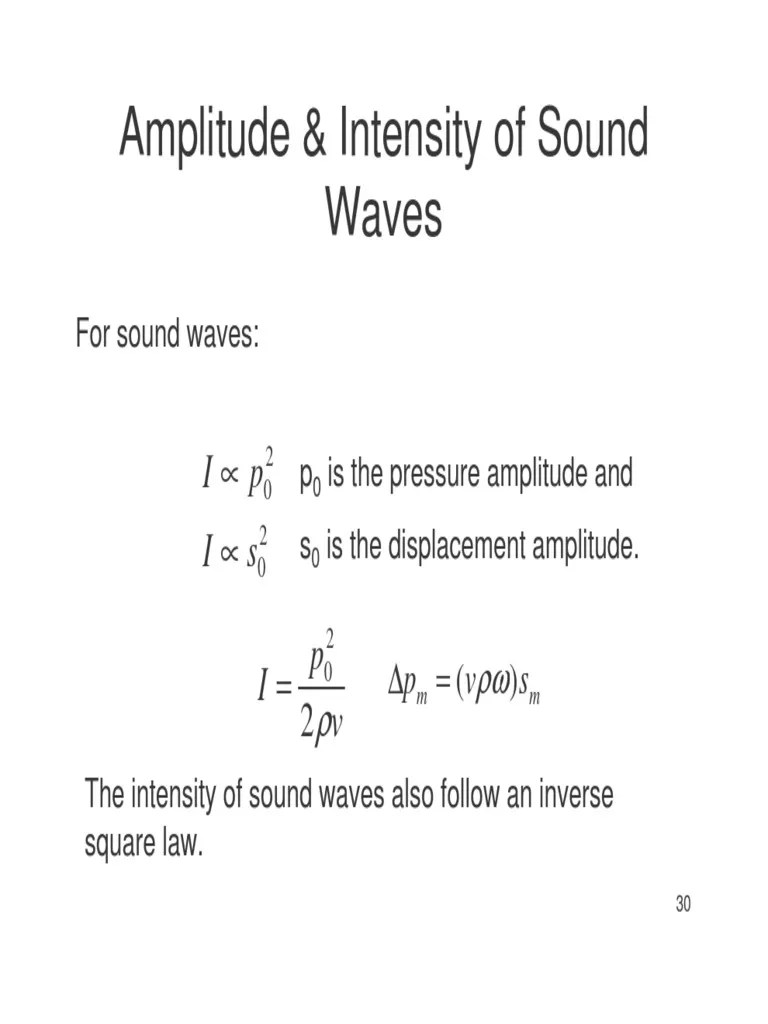 Amplitude & Intensity of Sound Waves

For sound waves:

$I \propto p_0^2$ $p_0$ is the pressure amplitude and

$I \propto s_0^2$ $s_0$ is the displacement amplitude.

$I = \frac{p_0^2}{2\rho v}$ $\Delta p_m = (v\rho\omega)s_m$

The intensity of sound waves also follow an inverse square law.

30